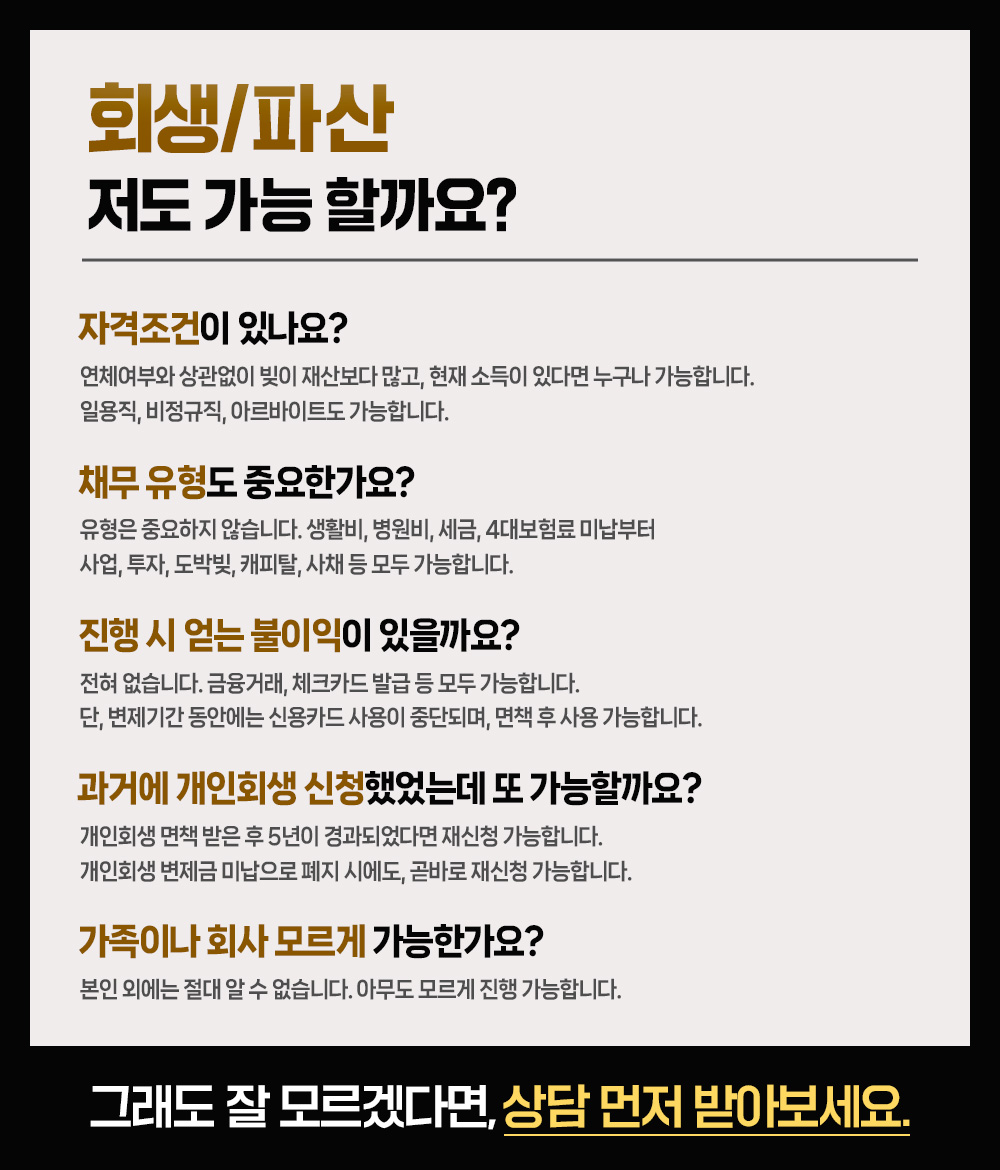 회생/파산
저도 가능 할까요?

자격조건이 있나요?

연체여부와 상관없이 빚이 재산보다 많고, 현재 소득이 있다면 누구나 가능합니다.
일용직, 비정규직, 아르바이트도 가능합니다.

채무 유형도 중요한가요?

유형은 중요하지 않습니다. 생활비, 병원비, 세금, 4대보험료 미납부터
사업, 투자, 도박빚, 캐피탈, 사채 등 모두 가능합니다.

진행 시 얻는 불이익이 있을까요?

전혀 없습니다. 금융거래, 체크카드 발급 등 모두 가능합니다.
단, 변제기간 동안에는 신용카드 사용이 중단되며, 면책 후 사용 가능합니다.

과거에 개인회생 신청했었는데 또 가능할까요?

개인회생 면책 받은 후 5년이 경과되었다면 재신청 가능합니다.
개인회생 변제금 미납으로 폐지 시에도, 곧바로 재신청 가능합니다.

가족이나 회사 모르게 가능한가요?

본인 외에는 절대 알 수 없습니다. 아무도 모르게 진행 가능합니다.

그래도 잘 모르겠다면, 상담 먼저 받아보세요.